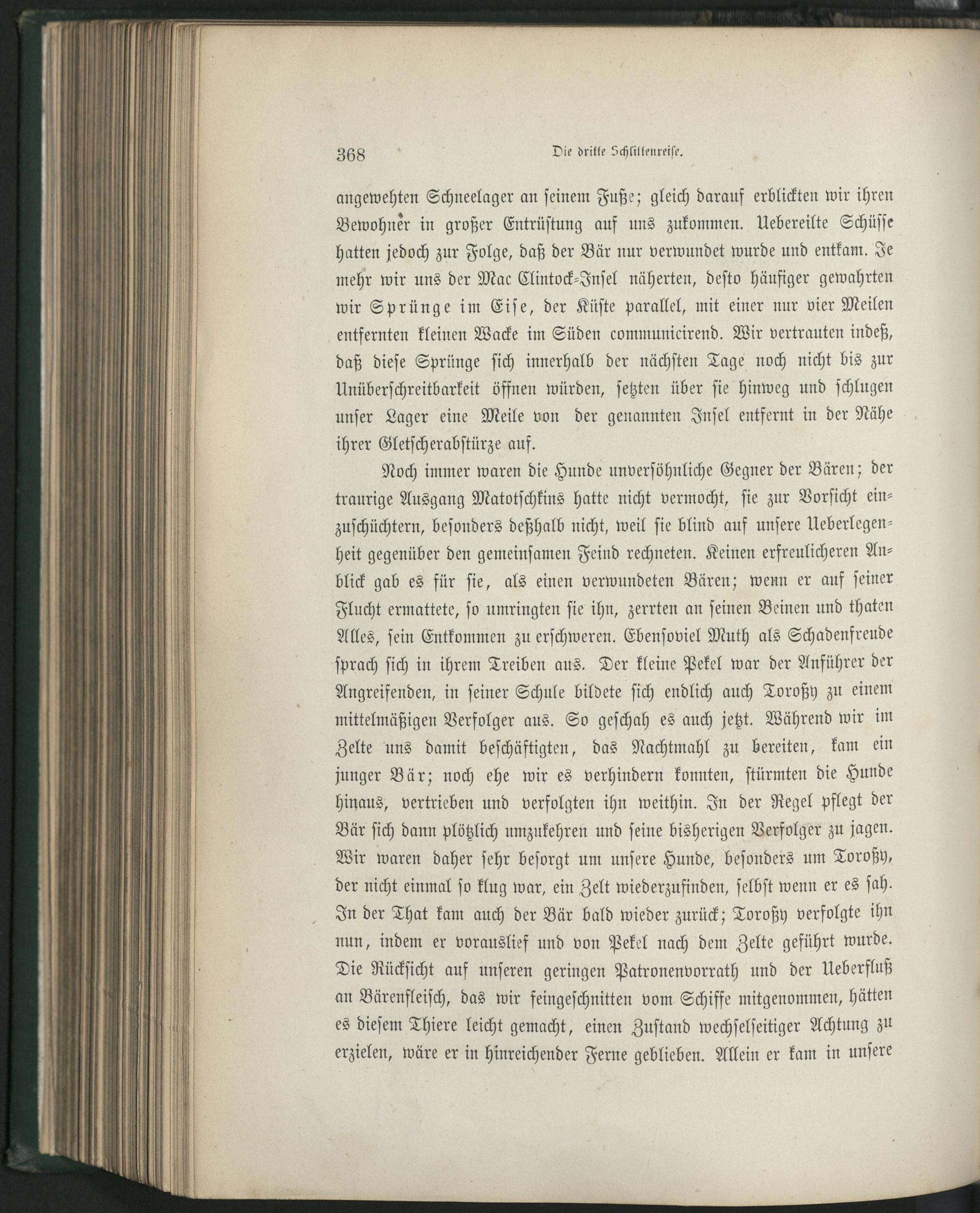 368 Die dritte Schlittenreise.

angewehten Schneelager an seinem Fuße; gleich darauf erblickten wir ihren Bewohner in großer Entrüstung auf uns zukommen. Uebereilte Schüsse hatten jedoch zur Folge, daß der Bär nur verwundet wurde und entkam. Je mehr wir uns der Mac Clintock-Insel näherten, desto häufiger gewahrten wir Sprünge im Eise, der Küste parallel, mit einer nur vier Meilen entfernten kleinen Wacke im Süden communicirend. Wir vertrauten indeß, daß diese Sprünge sich innerhalb der nächsten Tage noch nicht bis zur Unüberschreitbarkeit öffnen würden, setzten über sie hinweg und schlugen unser Lager eine Meile von der genannten Insel entfernt in der Nähe ihrer Gletscherabstürze auf.

Noch immer waren die Hunde unversöhnliche Gegner der Bären; der traurige Ausgang Matotschkins hatte nicht vermocht, sie zur Vorsicht einzuschüchtern, besonders deßhalb nicht, weil sie blind auf unsere Ueberlegenheit gegenüber den gemeinsamen Feind rechneten. Keinen erfreulicheren Anblick gab es für sie, als einen verwundeten Bären; wenn er auf seiner Flucht ermattete, so umringten sie ihn, zerrten an seinen Beinen und thaten Alles, sein Entkommen zu erschweren. Ebensoviel Muth als Schadenfreude sprach sich in ihrem Treiben aus. Der kleine Pekel war der Anführer der Angreifenden, in seiner Schule bildete sich endlich auch Toroßy zu einem mittelmäßigen Verfolger aus. So geschah es auch jetzt. Während wir im Zelte uns damit beschäftigten, das Nachtmahl zu bereiten, kam ein junger Bär; noch ehe wir es verhindern konnten, stürmten die Hunde hinaus, vertrieben und verfolgten ihn weithin. In der Regel pflegt der Bär sich dann plötzlich umzukehren und seine bisherigen Verfolger zu jagen. Wir waren daher sehr besorgt um unsere Hunde, besonders um Toroßy, der nicht einmal so klug war, ein Zelt wiederzufinden, selbst wenn er es sah. In der That kam auch der Bär bald wieder zurück; Toroßy verfolgte ihn nun, indem er vorauslief und von Pekel nach dem Zelte geführt wurde. Die Rücksicht auf unseren geringen Patronenvorrath und der Ueberfluß an Bärenfleisch, das wir feingeschnitten vom Schiffe mitgenommen, hätten es diesem Thiere leicht gemacht, einen Zustand wechselseitiger Achtung zu erzielen, wäre er in hinreichender Ferne geblieben. Allein er kam in unsere